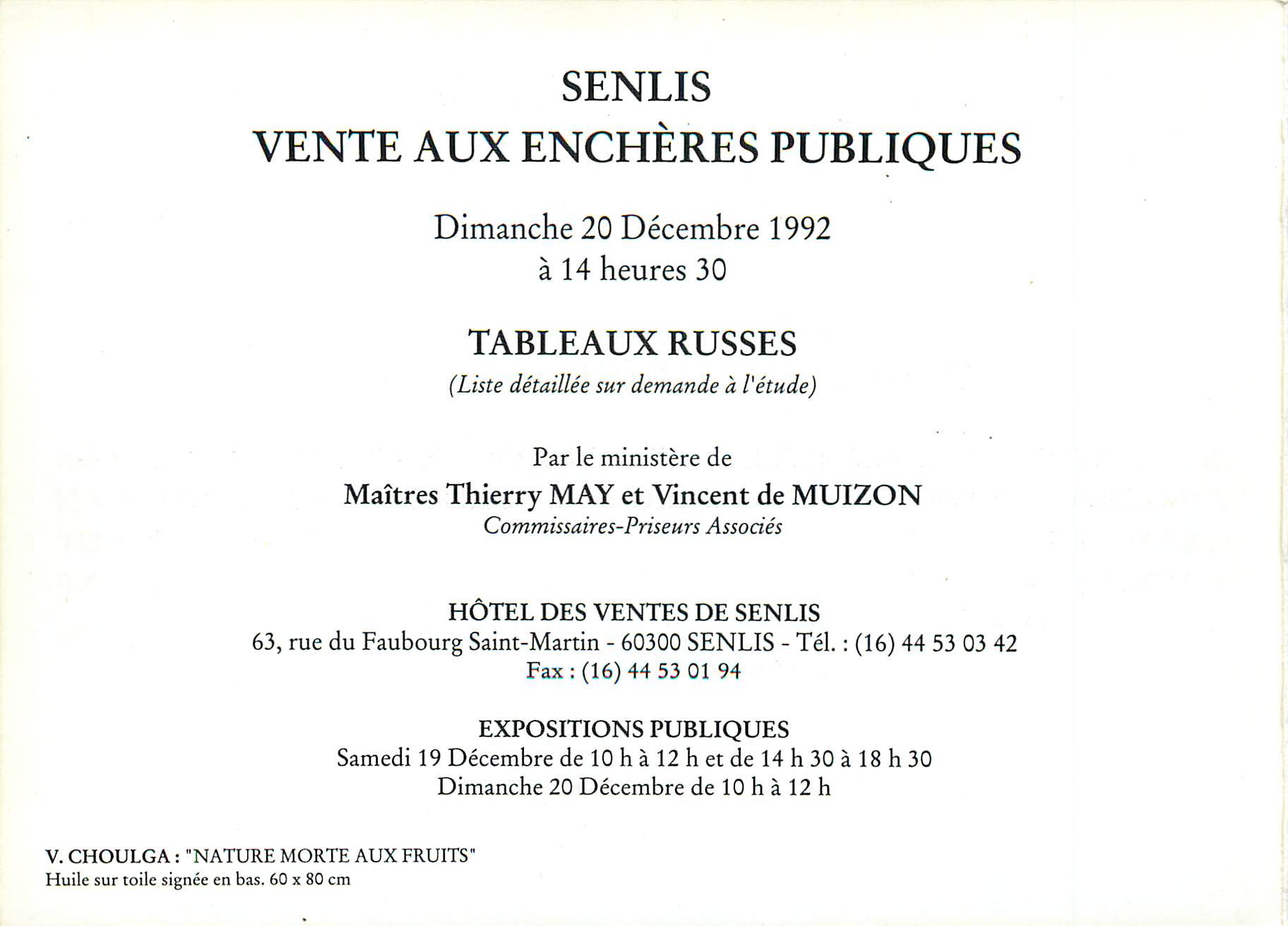 SENLIS
VENTE AUX ENCHÈRES PUBLIQUES

Dimanche 20 Décembre 1992
à 14 heures 30

TABLEAUX RUSSES
(Liste détaillée sur demande à l'étude)

Par le ministère de
Maîtres Thierry MAY et Vincent de MUIZON
Commissaires-Priseurs Associés

HÔTEL DES VENTES DE SENLIS
63, rue du Faubourg Saint-Martin - 60300 SENLIS - Tél. : (16) 44 53 03 42
Fax : (16) 44 53 01 94

EXPOSITIONS PUBLIQUES
Samedi 19 Décembre de 10 h à 12 h et de 14 h 30 à 18 h 30
Dimanche 20 Décembre de 10 h à 12 h

V. CHOULGA : "NATURE MORTE AUX FRUITS"
Huile sur toile signée en bas. 60 x 80 cm